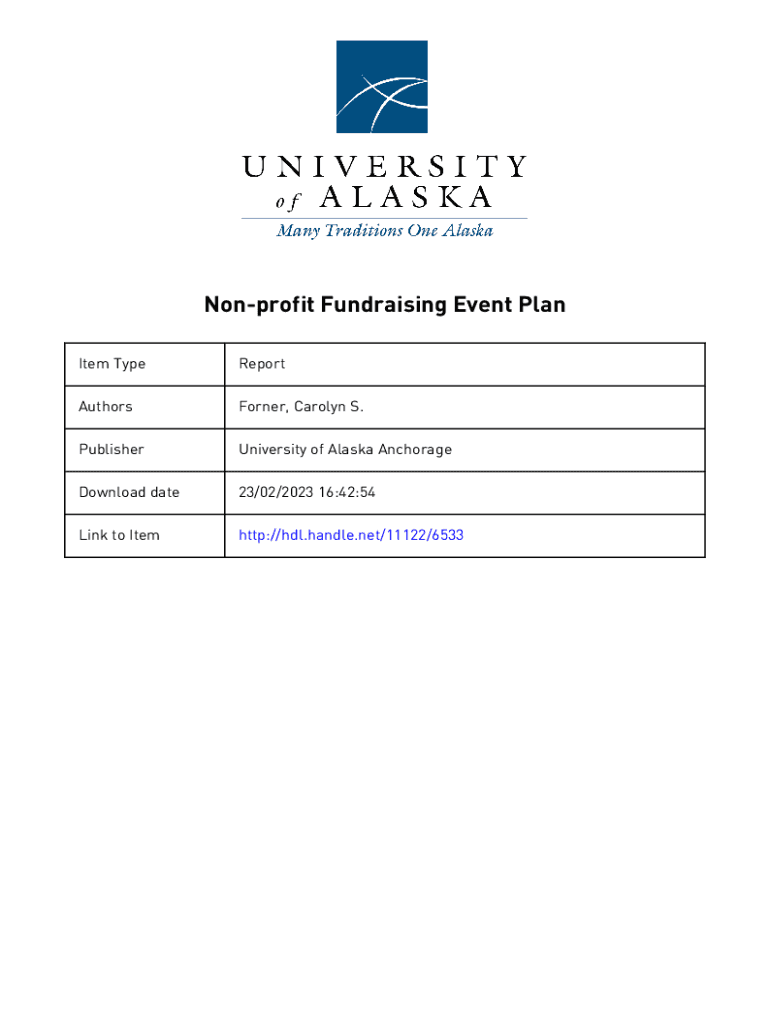 UNIVERSITY
of ALASKA
Many Traditions One Alaska

Non-profit Fundraising Event Plan

| Item Type | Report |
|---|---|
| Authors | Forner, Carolyn S. |
| Publisher | University of Alaska Anchorage |
| Download date | 23/02/2023 16:42:54 |
| Link to Item | http://hdl.handle.net/11122/6533 |